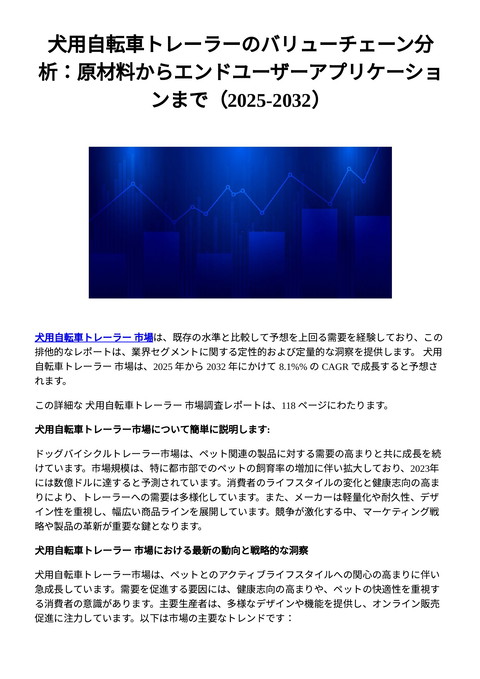 犬用自転車トレーラーのバリューチェーン分析：原材料からエンドユーザーアプリケーションまで（2025-2032）

犬用自転車トレーラー 市場は、既存の水準と比較して予想を上回る需要を経験しており、この排他的なレポートは、業界セグメントに関する定性的および定量的な洞察を提供します。 犬用自転車トレーラー 市場は、2025 年から 2032 年にかけて 8.1%% の CAGR で成長すると予想されます。

この詳細な 犬用自転車トレーラー 市場調査レポートは、118 ページにわたります。

犬用自転車トレーラー市場について簡単に説明します:

ドッグバイシクルトレーラー市場は、ペット関連の製品に対する需要の高まりと共に成長を続けています。市場規模は、特に都市部でのペットの飼育率の増加に伴い拡大しており、2023年には数億ドルに達すると予測されています。消費者のライフスタイルの変化と健康志向の高まりにより、トレーラーへの需要は多様化しています。また、メーカーは軽量化や耐久性、デザイン性を重視し、幅広い商品ラインを展開しています。競争が激化する中、マーケティング戦略や製品の革新が重要な鍵となります。

犬用自転車トレーラー 市場における最新の動向と戦略的な洞察

犬用自転車トレーラー市場は、ペットとのアクティブライフスタイルへの関心の高まりに伴い急成長しています。需要を促進する要因には、健康志向の高まりや、ペットの快適性を重視する消費者の意識があります。主要生産者は、多様なデザインや機能を提供し、オンライン販売促進に注力しています。以下は市場の主要なトレンドです：